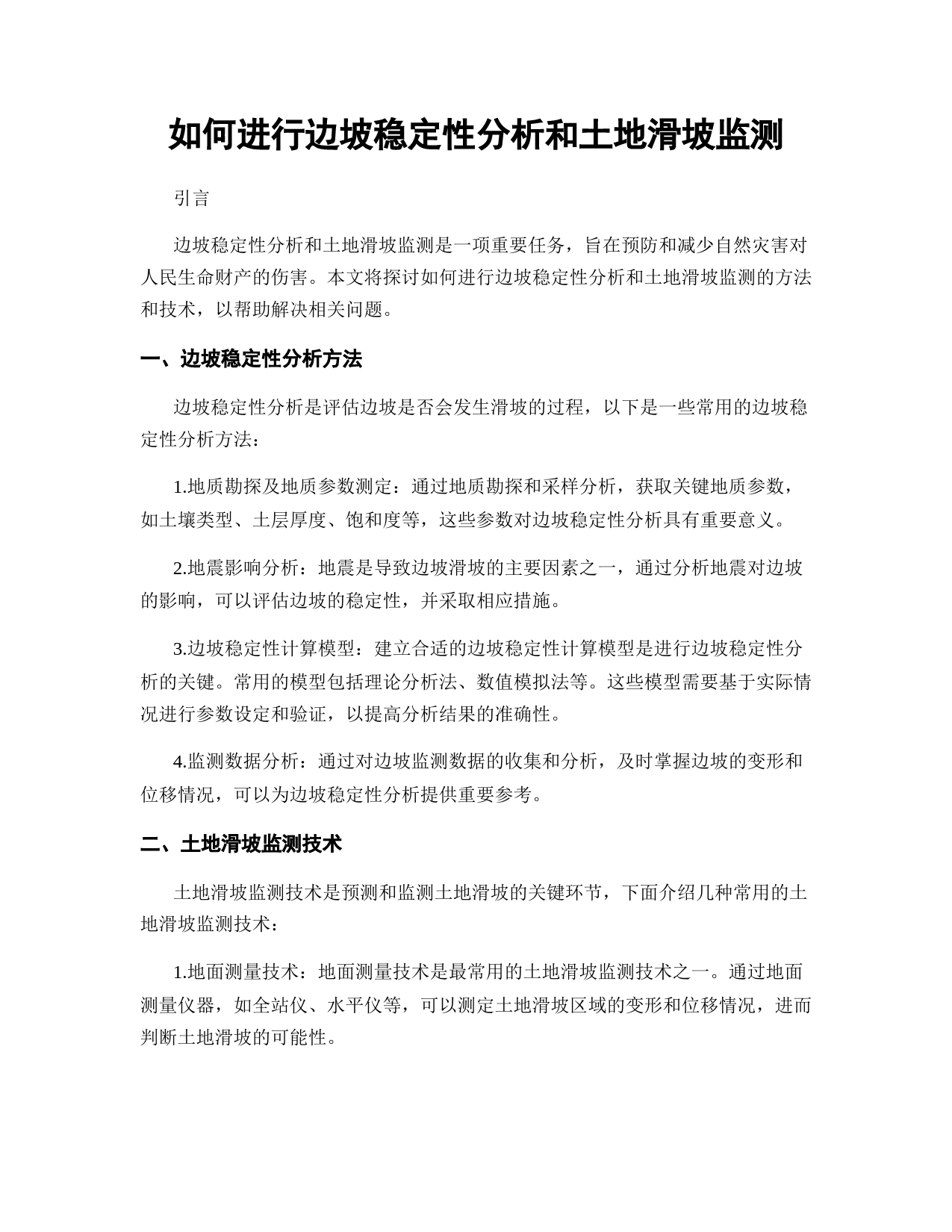 如何进行边坡稳定性分析和土地滑坡监测

引言

边坡稳定性分析和土地滑坡监测是一项重要任务，旨在预防和减少自然灾害对人民生命财产的伤害。本文将探讨如何进行边坡稳定性分析和土地滑坡监测的方法和技术，以帮助解决相关问题。

一、边坡稳定性分析方法

边坡稳定性分析是评估边坡是否会发生滑坡的过程，以下是一些常用的边坡稳定性分析方法：

1.地质勘探及地质参数测定：通过地质勘探和采样分析，获取关键地质参数，如土壤类型、土层厚度、饱和度等，这些参数对边坡稳定性分析具有重要意义。

2.地震影响分析：地震是导致边坡滑坡的主要因素之一，通过分析地震对边坡的影响，可以评估边坡的稳定性，并采取相应措施。

3.边坡稳定性计算模型：建立合适的边坡稳定性计算模型是进行边坡稳定性分析的关键。常用的模型包括理论分析法、数值模拟法等。这些模型需要基于实际情况进行参数设定和验证，以提高分析结果的准确性。

4.监测数据分析：通过对边坡监测数据的收集和分析，及时掌握边坡的变形和位移情况，可以为边坡稳定性分析提供重要参考。

二、土地滑坡监测技术

土地滑坡监测技术是预测和监测土地滑坡的关键环节，下面介绍几种常用的土地滑坡监测技术：

1.地面测量技术：地面测量技术是最常用的土地滑坡监测技术之一。通过地面测量仪器，如全站仪、水平仪等，可以测定土地滑坡区域的变形和位移情况，进而判断土地滑坡的可能性。